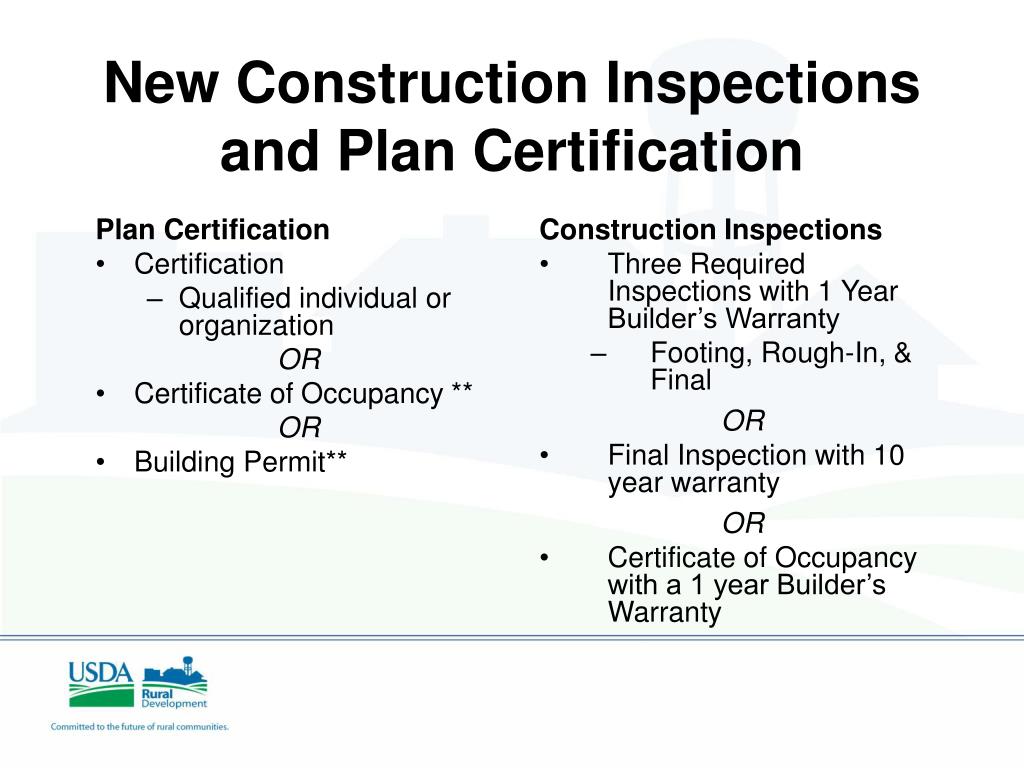 New Construction Inspections and Plan Certification

Plan Certification
• Certification
– Qualified individual or organization
OR
• Certificate of Occupancy **
OR
• Building Permit**

Construction Inspections
• Three Required Inspections with 1 Year Builder's Warranty
– Footing, Rough-In, & Final
OR
• Final Inspection with 10 year warranty
OR
• Certificate of Occupancy with a 1 year Builder's Warranty

USDA Rural Development
Committed to the future of rural communities.